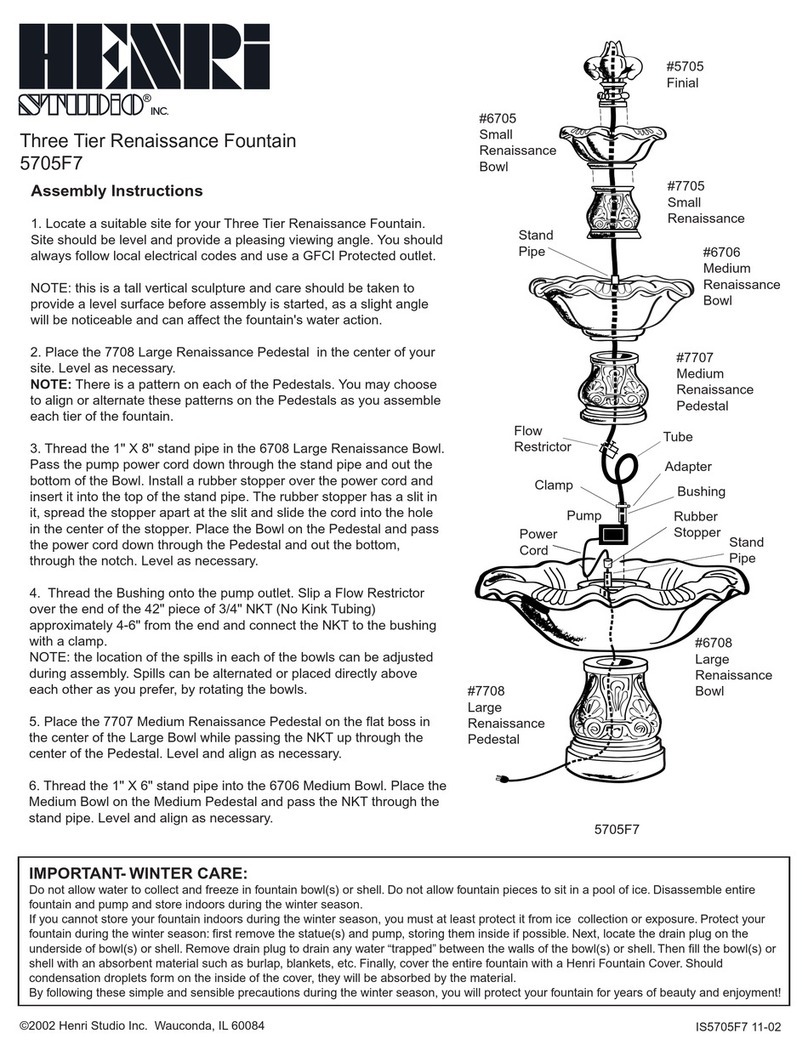 HENRi STUDIO® INC.

Three Tier Renaissance Fountain
5705F7

Assembly Instructions

1. Locate a suitable site for your Three Tier Renaissance Fountain. Site should be level and provide a pleasing viewing angle. You should always follow local electrical codes and use a GFCI Protected outlet.

NOTE: this is a tall vertical sculpture and care should be taken to provide a level surface before assembly is started, as a slight angle will be noticeable and can affect the fountain's water action.

2. Place the 7708 Large Renaissance Pedestal in the center of your site. Level as necessary.
NOTE: There is a pattern on each of the Pedestals. You may choose to align or alternate these patterns on the Pedestals as you assemble each tier of the fountain.

3. Thread the 1" X 8" stand pipe in the 6708 Large Renaissance Bowl. Pass the pump power cord down through the stand pipe and out the bottom of the Bowl. Install a rubber stopper over the power cord and insert it into the top of the stand pipe. The rubber stopper has a slit in it, spread the stopper apart at the slit and slide the cord into the hole in the center of the stopper. Place the Bowl on the Pedestal and pass the power cord down through the Pedestal and out the bottom, through the notch. Level as necessary.

4. Thread the Bushing onto the pump outlet. Slip a Flow Restrictor over the end of the 42" piece of 3/4" NKT (No Kink Tubing) approximately 4-6" from the end and connect the NKT to the bushing with a clamp.
NOTE: the location of the spills in each of the bowls can be adjusted during assembly. Spills can be alternated or placed directly above each other as you prefer, by rotating the bowls.

5. Place the 7707 Medium Renaissance Pedestal on the flat boss in the center of the Large Bowl while passing the NKT up through the center of the Pedestal. Level and align as necessary.

6. Thread the 1" X 6" stand pipe into the 6706 Medium Bowl. Place the Medium Bowl on the Medium Pedestal and pass the NKT through the stand pipe. Level and align as necessary.

#5705 Finial
#6705 Small Renaissance Bowl
#7705 Small Renaissance
Stand Pipe
#6706 Medium Renaissance Bowl
#7707 Medium Renaissance Pedestal
Flow Restrictor
Tube
Adapter
Clamp
Bushing
Pump
Rubber Stopper
Power Cord
Stand Pipe
#6708 Large Renaissance Bowl
#7708 Large Renaissance Pedestal
5705F7

IMPORTANT- WINTER CARE:
Do not allow water to collect and freeze in fountain bowl(s) or shell. Do not allow fountain pieces to sit in a pool of ice. Disassemble entire fountain and pump and store indoors during the winter season.
If you cannot store your fountain indoors during the winter season, you must at least protect it from ice collection or exposure. Protect your fountain during the winter season: first remove the statue(s) and pump, storing them inside if possible. Next, locate the drain plug on the underside of bowl(s) or shell. Remove drain plug to drain any water "trapped" between the walls of the bowl(s) or shell. Then fill the bowl(s) or shell with an absorbent material such as burlap, blankets, etc. Finally, cover the entire fountain with a Henri Fountain Cover. Should condensation droplets form on the inside of the cover, they will be absorbed by the material.
By following these simple and sensible precautions during the winter season, you will protect your fountain for years of beauty and enjoyment!

©2002 Henri Studio Inc. Wauconda, IL 60084
IS5705F7 11-02